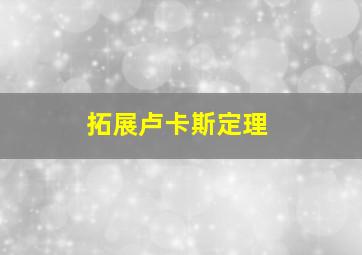 拓展卢卡斯定理